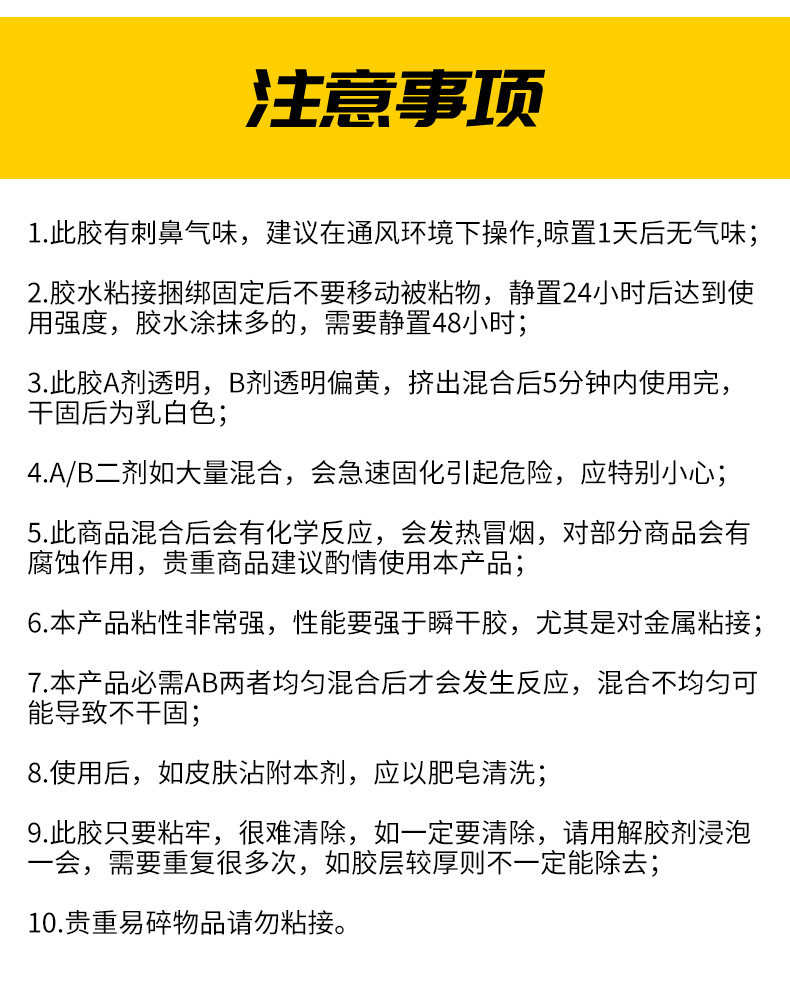 注意事项

1.此胶有刺鼻气味，建议在通风环境下操作,晾置1天后无气味；

2.胶水粘接捆绑固定后不要移动被粘物，静置24小时后达到使用强度，胶水涂抹多的，需要静置48小时；

3.此胶A剂透明，B剂透明偏黄，挤出混合后5分钟内使用完，干固后为乳白色；

4.A/B二剂如大量混合，会急速固化引起危险，应特别小心；

5.此商品混合后会有化学反应，会发热冒烟，对部分商品会有腐蚀作用，贵重商品建议酌情使用本产品；

6.本产品粘性非常强，性能要强于瞬干胶，尤其是对金属粘接；

7.本产品必需AB两者均匀混合后才会发生反应，混合不均匀可能导致不干固；

8.使用后，如皮肤沾附本剂，应以肥皂清洗；

9.此胶只要粘牢，很难清除，如一定要清除，请用解胶剂浸泡一会，需要重复很多次，如胶层较厚则不一定能除去；

10.贵重易碎物品请勿粘接。